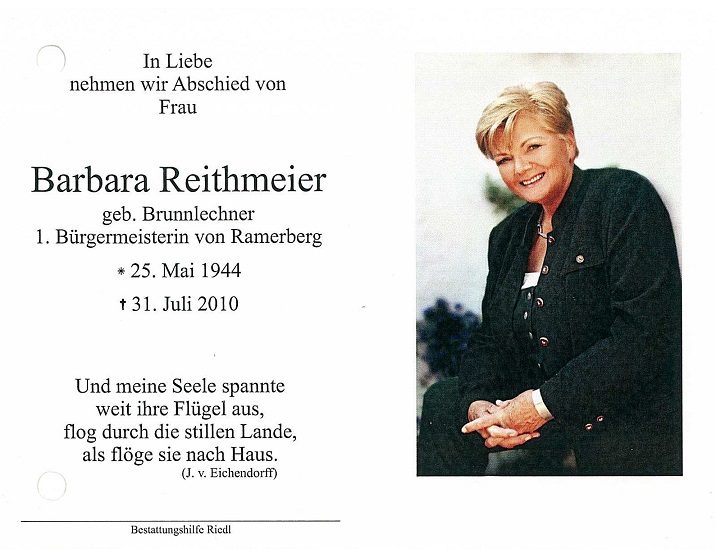 In Liebe
nehmen wir Abschied von
Frau

Barbara Reithmeier
geb. Brunnlechner
1. Bürgermeisterin von Ramerberg

* 25. Mai 1944

† 31. Juli 2010

Und meine Seele spannte
weit ihre Flügel aus,
flog durch die stillen Lande,
als flöge sie nach Haus.
(J. v. Eichendorff)

Bestattungshilfe Riedl